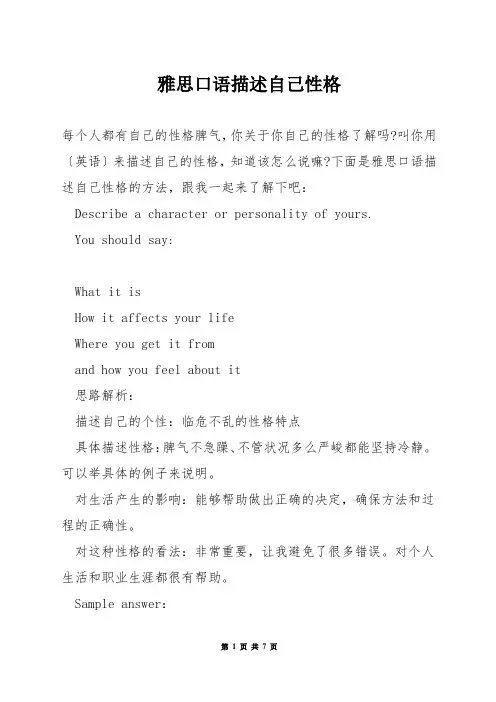 雅思口语描述自己性格

每个人都有自己的性格脾气，你关于你自己的性格了解吗?叫你用〔英语〕来描述自己的性格，知道该怎么说嘛?下面是雅思口语描述自己性格的方法，跟我一起来了解下吧：

Describe a character or personality of yours.

You should say:

What it is

How it affects your life

Where you get it from

and how you feel about it

思路解析：

描述自己的个性：临危不乱的性格特点

具体描述性格：脾气不急躁、不管状况多么严峻都能坚持冷静。可以举具体的例子来说明。

对生活产生的影响：能够帮助做出正确的决定，确保方法和过程的正确性。

对这种性格的看法：非常重要，让我避免了很多错误。对个人生活和职业生涯都很有帮助。

Sample answer:

第 1 页 共 7 页